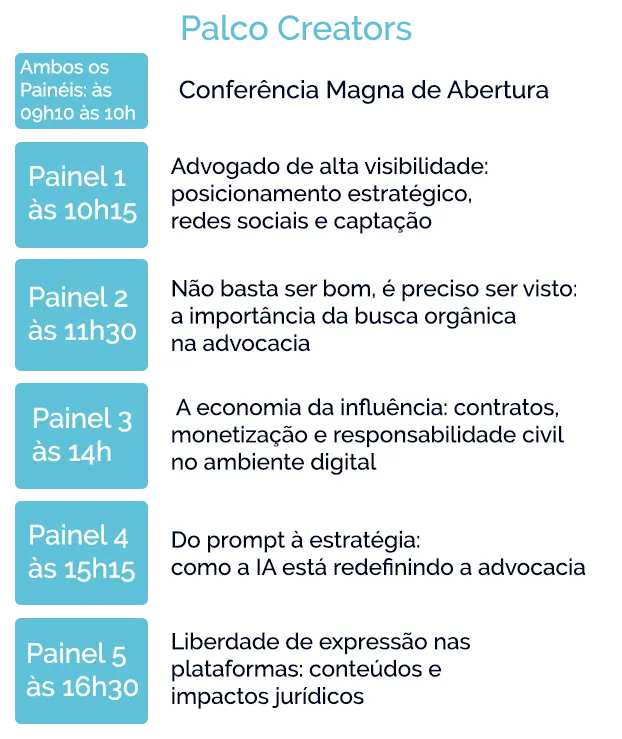 Palco Creators

Ambos os Painéis: às 09h10 às 10h

Conferência Magna de Abertura

Painel 1
às 10h15

Advogado de alta visibilidade: posicionamento estratégico, redes sociais e captação

Painel 2
às 11h30

Não basta ser bom, é preciso ser visto: a importância da busca orgânica na advocacia

Painel 3
às 14h

A economia da influência: contratos, monetização e responsabilidade civil no ambiente digital

Painel 4
às 15h15

Do prompt à estratégia: como a IA está redefinindo a advocacia

Painel 5
às 16h30

Liberdade de expressão nas plataformas: conteúdos e impactos jurídicos